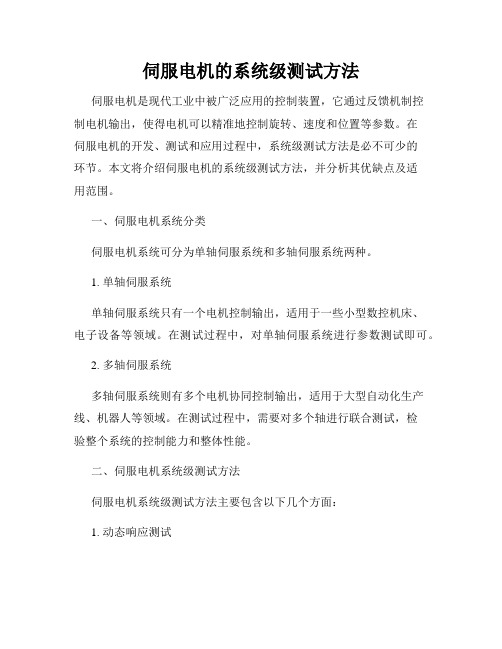 伺服电机的系统级测试方法

伺服电机是现代工业中被广泛应用的控制装置，它通过反馈机制控制电机输出，使得电机可以精准地控制旋转、速度和位置等参数。在伺服电机的开发、测试和应用过程中，系统级测试方法是必不可少的环节。本文将介绍伺服电机的系统级测试方法，并分析其优缺点及适用范围。

一、伺服电机系统分类

伺服电机系统可分为单轴伺服系统和多轴伺服系统两种。

1. 单轴伺服系统

单轴伺服系统只有一个电机控制输出，适用于一些小型数控机床、电子设备等领域。在测试过程中，对单轴伺服系统进行参数测试即可。

2. 多轴伺服系统

多轴伺服系统则有多个电机协同控制输出，适用于大型自动化生产线、机器人等领域。在测试过程中，需要对多个轴进行联合测试，检验整个系统的控制能力和整体性能。

二、伺服电机系统级测试方法

伺服电机系统级测试方法主要包含以下几个方面：

1. 动态响应测试